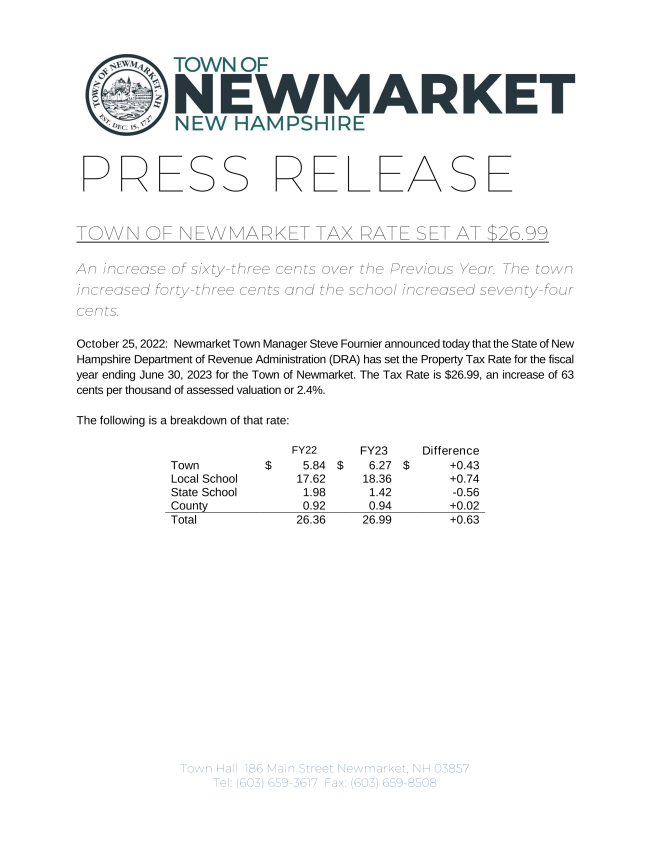 TOWN OF NEWMARKET, NH
EST. DEC. 15, 1727

TOWN OF
NEWMARKET
NEW HAMPSHIRE

PRESS RELEASE

TOWN OF NEWMARKET TAX RATE SET AT $26.99

An increase of sixty-three cents over the Previous Year. The town increased forty-three cents and the school increased seventy-four cents.

October 25, 2022: Newmarket Town Manager Steve Fournier announced today that the State of New Hampshire Department of Revenue Administration (DRA) has set the Property Tax Rate for the fiscal year ending June 30, 2023 for the Town of Newmarket. The Tax Rate is $26.99, an increase of 63 cents per thousand of assessed valuation or 2.4%.

The following is a breakdown of that rate:

| | FY22 | FY23 | Difference |
|---|---|---|---|
| Town | $ 5.84 | $ 6.27 | $ +0.43 |
| Local School | 17.62 | 18.36 | +0.74 |
| State School | 1.98 | 1.42 | -0.56 |
| County | 0.92 | 0.94 | +0.02 |
| Total | 26.36 | 26.99 | +0.63 |

Town Hall 186 Main Street Newmarket, NH 03857
Tel: (603) 659-3617 Fax: (603) 659-8508